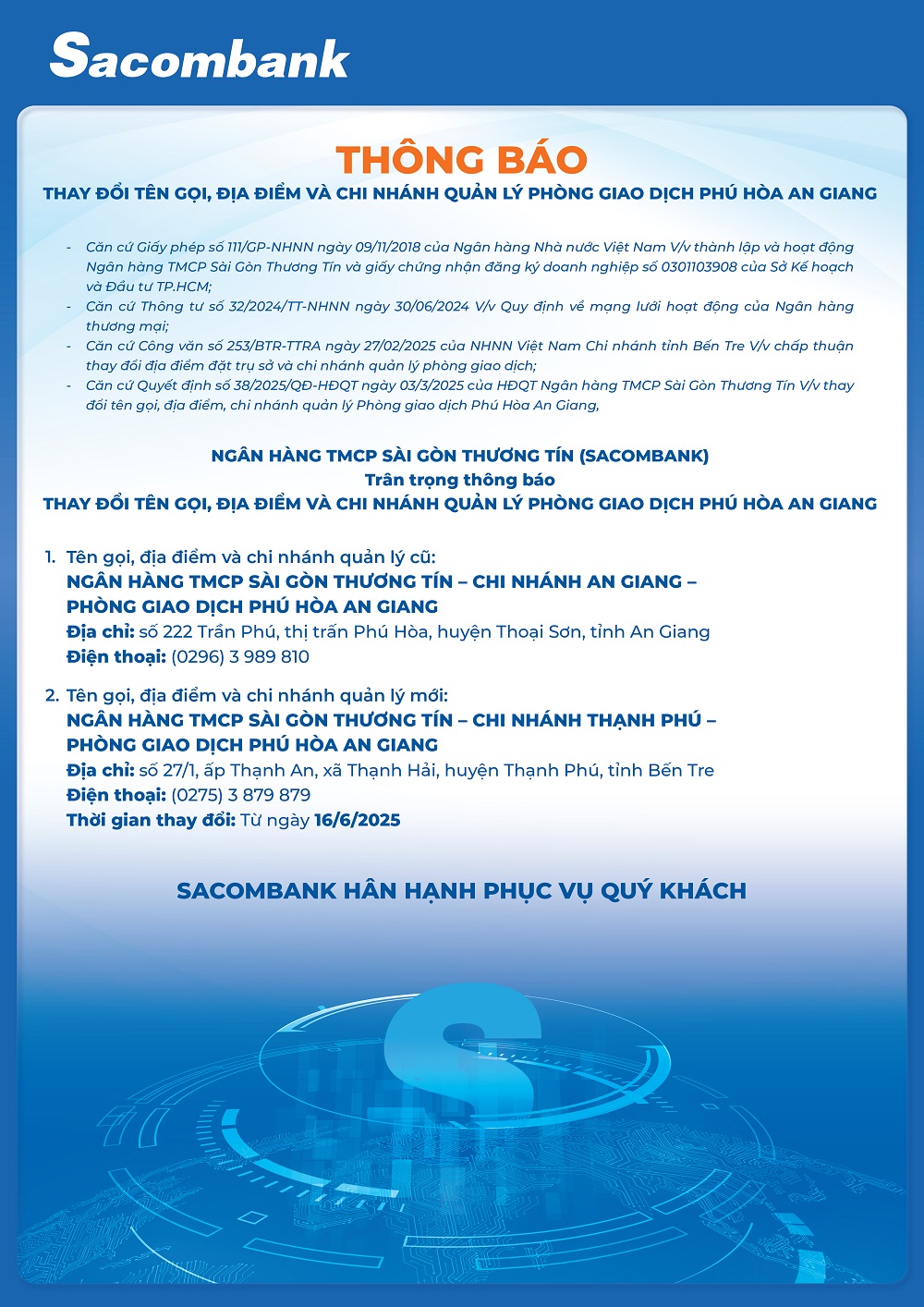 Sacombank

THÔNG BÁO

THAY ĐỔI TÊN GỌI, ĐỊA ĐIỂM VÀ CHI NHÁNH QUẢN LÝ PHÒNG GIAO DỊCH PHÚ HÒA AN GIANG

- Căn cứ Giấy phép số 111/GP-NHNN ngày 09/11/2018 của Ngân hàng Nhà nước Việt Nam V/v thành lập và hoạt động Ngân hàng TMCP Sài Gòn Thương Tín và giấy chứng nhận đăng ký doanh nghiệp số 0301103908 của Sở Kế hoạch và Đầu tư TP.HCM;
- Căn cứ Thông tư số 32/2024/TT-NHNN ngày 30/06/2024 V/v Quy định về mạng lưới hoạt động của Ngân hàng thương mại;
- Căn cứ Công văn số 253/BTR-TTRA ngày 27/02/2025 của NHNN Việt Nam Chi nhánh tỉnh Bến Tre V/v chấp thuận thay đổi địa điểm đặt trụ sở và chi nhánh quản lý phòng giao dịch;
- Căn cứ Quyết định số 38/2025/QĐ-HĐQT ngày 03/3/2025 của HĐQT Ngân hàng TMCP Sài Gòn Thương Tín V/v thay đổi tên gọi, địa điểm, chi nhánh quản lý Phòng giao dịch Phú Hòa An Giang,

NGÂN HÀNG TMCP SÀI GÒN THƯƠNG TÍN (SACOMBANK)
Trân trọng thông báo
THAY ĐỔI TÊN GỌI, ĐỊA ĐIỂM VÀ CHI NHÁNH QUẢN LÝ PHÒNG GIAO DỊCH PHÚ HÒA AN GIANG

1. Tên gọi, địa điểm và chi nhánh quản lý cũ:
NGÂN HÀNG TMCP SÀI GÒN THƯƠNG TÍN – CHI NHÁNH AN GIANG – PHÒNG GIAO DỊCH PHÚ HÒA AN GIANG
Địa chỉ: số 222 Trần Phú, thị trấn Phú Hòa, huyện Thoại Sơn, tỉnh An Giang
Điện thoại: (0296) 3 989 810

2. Tên gọi, địa điểm và chi nhánh quản lý mới:
NGÂN HÀNG TMCP SÀI GÒN THƯƠNG TÍN – CHI NHÁNH THẠNH PHÚ – PHÒNG GIAO DỊCH PHÚ HÒA AN GIANG
Địa chỉ: số 27/1, ấp Thạnh An, xã Thạnh Hải, huyện Thạnh Phú, tỉnh Bến Tre
Điện thoại: (0275) 3 879 879
Thời gian thay đổi: Từ ngày 16/6/2025

SACOMBANK HÂN HẠNH PHỤC VỤ QUÝ KHÁCH